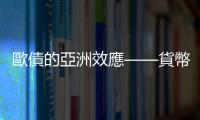 歐債的亞洲效應——貨幣